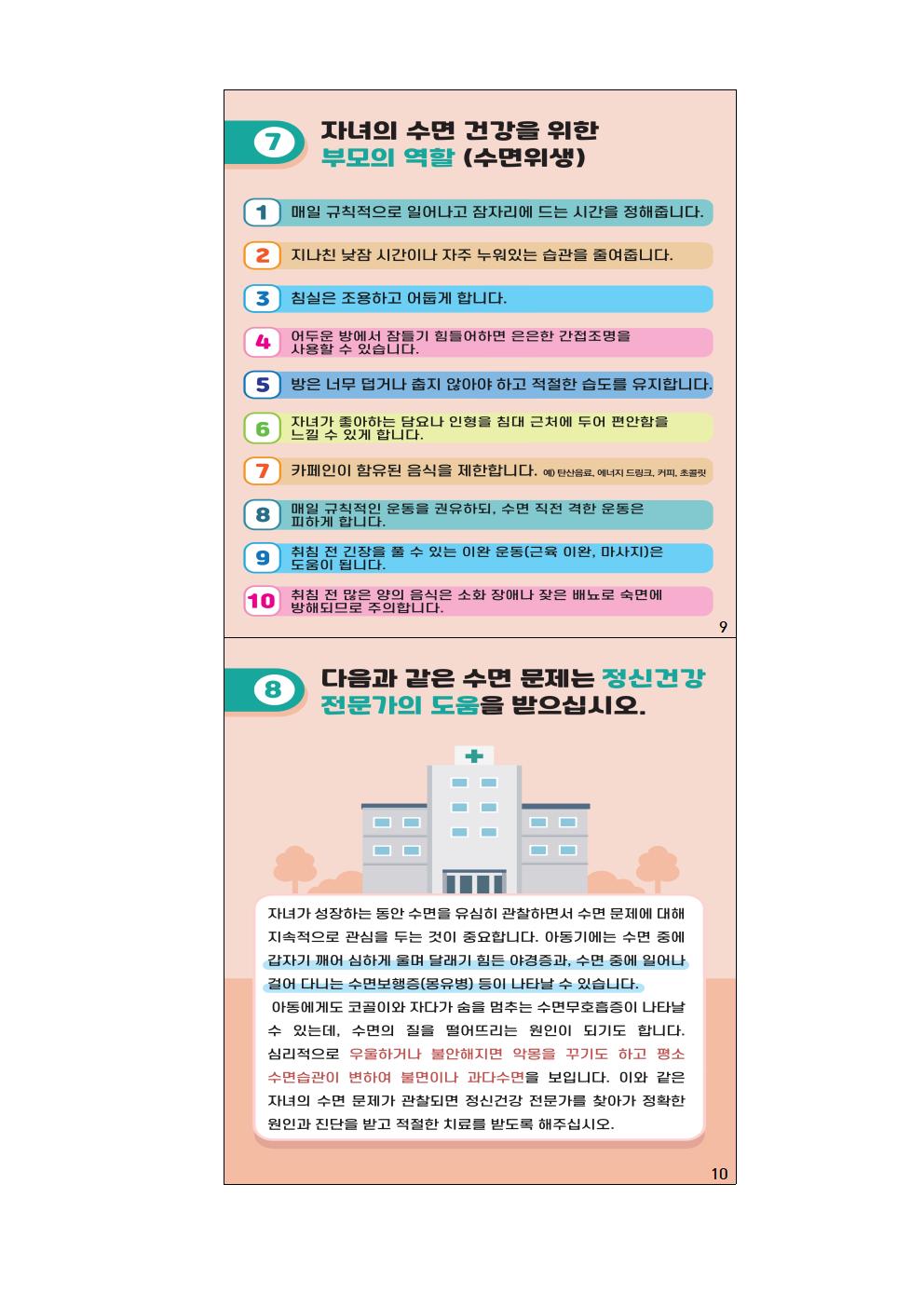 7 자녀의 수면 건강을 위한
부모의 역할 (수면위생)

1 매일 규칙적으로 일어나고 잠자리에 드는 시간을 정해줍니다.

2 지나친 낮잠 시간이나 자주 누워있는 습관을 줄여줍니다.

3 침실은 조용하고 어둡게 합니다.

4 어두운 방에서 잠들기 힘들어하면 은은한 간접조명을 사용할 수 있습니다.

5 방은 너무 덥거나 춥지 않아야 하고 적절한 습도를 유지합니다.

6 자녀가 좋아하는 담요나 인형을 침대 근처에 두어 편안함을 느낄 수 있게 합니다.

7 카페인이 함유된 음식을 제한합니다. 예) 탄산음료, 에너지 드링크, 커피, 초콜릿

8 매일 규칙적인 운동을 권유하되, 수면 직전 격한 운동은 피하게 합니다.

9 취침 전 긴장을 풀 수 있는 이완 운동(근육 이완, 마사지)은 도움이 됩니다.

10 취침 전 많은 양의 음식은 소화 장애나 잦은 배뇨로 숙면에 방해되므로 주의합니다.

9

8 다음과 같은 수면 문제는 정신건강
전문가의 도움을 받으십시오.

자녀가 성장하는 동안 수면을 유심히 관찰하면서 수면 문제에 대해 지속적으로 관심을 두는 것이 중요합니다. 아동기에는 수면 중에 갑자기 깨어 심하게 울며 달래기 힘든 야경증과, 수면 중에 일어나 걸어 다니는 수면보행증(몽유병) 등이 나타날 수 있습니다.

아동에게도 코골이와 자다가 숨을 멈추는 수면무호흡증이 나타날 수 있는데, 수면의 질을 떨어뜨리는 원인이 되기도 합니다. 심리적으로 우울하거나 불안해지면 악몽을 꾸기도 하고 평소 수면습관이 변하여 불면이나 과다수면을 보입니다. 이와 같은 자녀의 수면 문제가 관찰되면 정신건강 전문가를 찾아가 정확한 원인과 진단을 받고 적절한 치료를 받도록 해주십시오.

10